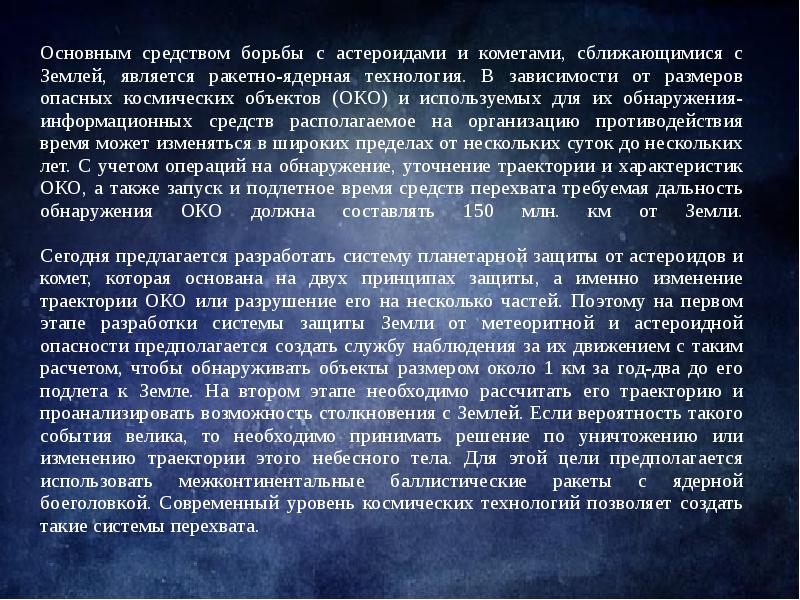 Основным средством борьбы с астероидами и кометами, сближающимися с Землей, является ракетно-ядерная технология. В зависимости от размеров опасных космических объектов (ОКО) и используемых для их обнаружения-информационных средств располагаемое на организацию противодействия время может изменяться в широких пределах от нескольких суток до нескольких лет. С учетом операций на обнаружение, уточнение траектории и характеристик ОКО, а также запуск и подлетное время средств перехвата требуемая дальность обнаружения ОКО должна составлять 150 млн. км от Земли.

Сегодня предлагается разработать систему планетарной защиты от астероидов и комет, которая основана на двух принципах защиты, а именно изменение траектории ОКО или разрушение его на несколько частей. Поэтому на первом этапе разработки системы защиты Земли от метеоритной и астероидной опасности предполагается создать службу наблюдения за их движением с таким расчетом, чтобы обнаруживать объекты размером около 1 км за год-два до его подлета к Земле. На втором этапе необходимо рассчитать его траекторию и проанализировать возможность столкновения с Землей. Если вероятность такого события велика, то необходимо принимать решение по уничтожению или изменению траектории этого небесного тела. Для этой цели предполагается использовать межконтинентальные баллистические ракеты с ядерной боеголовкой. Современный уровень космических технологий позволяет создать такие системы перехвата.